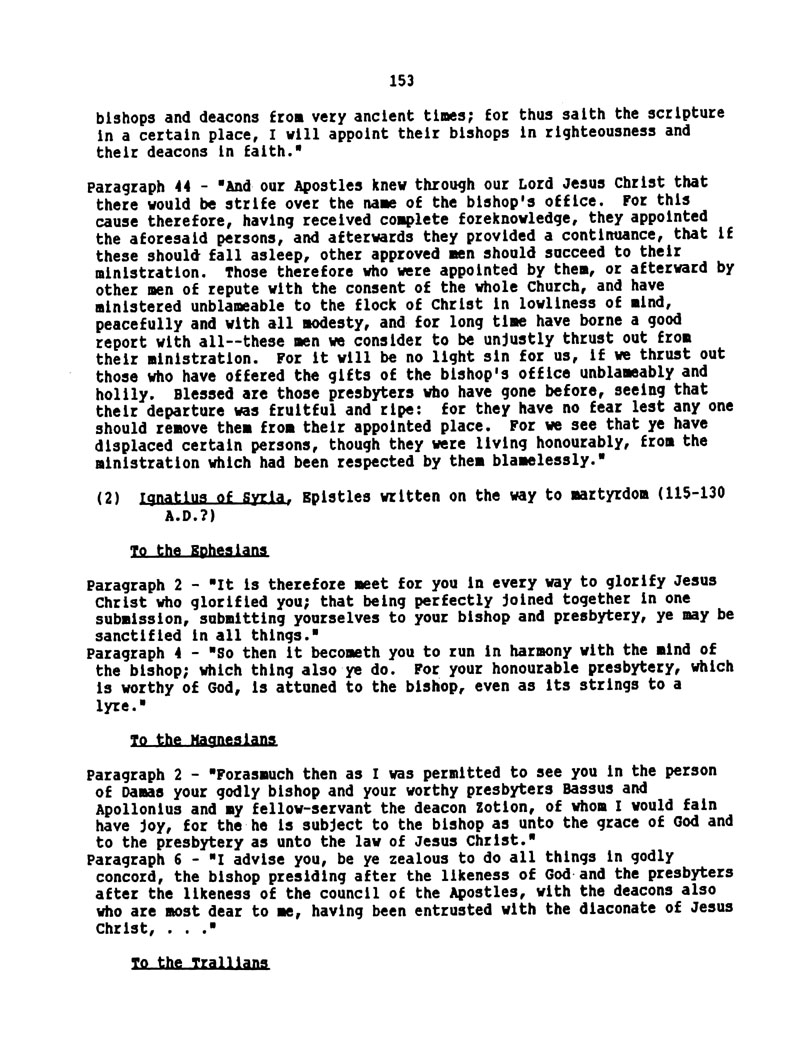 153

bishops and deacons from very ancient times; for thus saith the scripture in a certain place, I will appoint their bishops in righteousness and their deacons in faith."

Paragraph 44 - "And our Apostles knew through our Lord Jesus Christ that there would be strife over the name of the bishop's office. For this cause therefore, having received complete foreknowledge, they appointed the aforesaid persons, and afterwards they provided a continuance, that if these should fall asleep, other approved men should succeed to their ministration. Those therefore who were appointed by them, or afterward by other men of repute with the consent of the whole Church, and have ministered unblameable to the flock of Christ in lowliness of mind, peacefully and with all modesty, and for long time have borne a good report with all--these men we consider to be unjustly thrust out from their ministration. For it will be no light sin for us, if we thrust out those who have offered the gifts of the bishop's office unblameably and holily. Blessed are those presbyters who have gone before, seeing that their departure was fruitful and ripe: for they have no fear lest any one should remove them from their appointed place. For we see that ye have displaced certain persons, though they were living honourably, from the ministration which had been respected by them blamelessly."

(2) Ignatius of Syria, Epistles written on the way to martyrdom (115-130 A.D.?)

To the Ephesians

Paragraph 2 - "It is therefore meet for you in every way to glorify Jesus Christ who glorified you; that being perfectly joined together in one submission, submitting yourselves to your bishop and presbytery, ye may be sanctified in all things."
Paragraph 4 - "So then it becometh you to run in harmony with the mind of the bishop; which thing also ye do. For your honourable presbytery, which is worthy of God, is attuned to the bishop, even as its strings to a lyre."

To the Magnesians

Paragraph 2 - "Forasmuch then as I was permitted to see you in the person of Damas your godly bishop and your worthy presbyters Bassus and Apollonius and my fellow-servant the deacon Zotion, of whom I would fain have joy, for the he is subject to the bishop as unto the grace of God and to the presbytery as unto the law of Jesus Christ."
Paragraph 6 - "I advise you, be ye zealous to do all things in godly concord, the bishop presiding after the likeness of God and the presbyters after the likeness of the council of the Apostles, with the deacons also who are most dear to me, having been entrusted with the diaconate of Jesus Christ, . . ."

To the Trallians